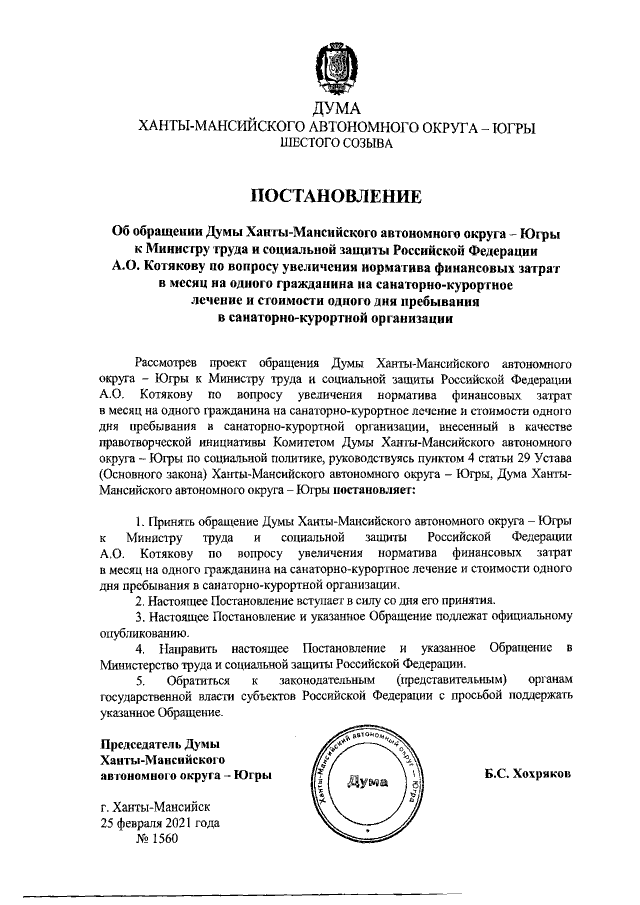 ДУМА
ХАНТЫ-МАНСИЙСКОГО АВТОНОМНОГО ОКРУГА – ЮГРЫ
ШЕСТОГО СОЗЫВА

ПОСТАНОВЛЕНИЕ

Об обращении Думы Ханты-Мансийского автономного округа – Югры к Министру труда и социальной защиты Российской Федерации А.О. Котякову по вопросу увеличения норматива финансовых затрат в месяц на одного гражданина на санаторно-курортное лечение и стоимости одного дня пребывания в санаторно-курортной организации

Рассмотрев проект обращения Думы Ханты-Мансийского автономного округа – Югры к Министру труда и социальной защиты Российской Федерации А.О. Котякову по вопросу увеличения норматива финансовых затрат в месяц на одного гражданина на санаторно-курортное лечение и стоимости одного дня пребывания в санаторно-курортной организации, внесенный в качестве правотворческой инициативы Комитетом Думы Ханты-Мансийского автономного округа – Югры по социальной политике, руководствуясь пунктом 4 статьи 29 Устава (Основного закона) Ханты-Мансийского автономного округа – Югры, Дума Ханты-Мансийского автономного округа – Югры постановляет:

1. Принять обращение Думы Ханты-Мансийского автономного округа – Югры к Министру труда и социальной защиты Российской Федерации А.О. Котякову по вопросу увеличения норматива финансовых затрат в месяц на одного гражданина на санаторно-курортное лечение и стоимости одного дня пребывания в санаторно-курортной организации.

2. Настоящее Постановление вступает в силу со дня его принятия.

3. Настоящее Постановление и указанное Обращение подлежат официальному опубликованию.

4. Направить настоящее Постановление и указанное Обращение в Министерство труда и социальной защиты Российской Федерации.

5. Обратиться к законодательным (представительным) органам государственной власти субъектов Российской Федерации с просьбой поддержать указанное Обращение.

Председатель Думы
Ханты-Мансийского
автономного округа – Югры

Ханты-Мансийский автономный округ – Югра
Дума

Б.С. Хохряков

г. Ханты-Мансийск
25 февраля 2021 года
№ 1560